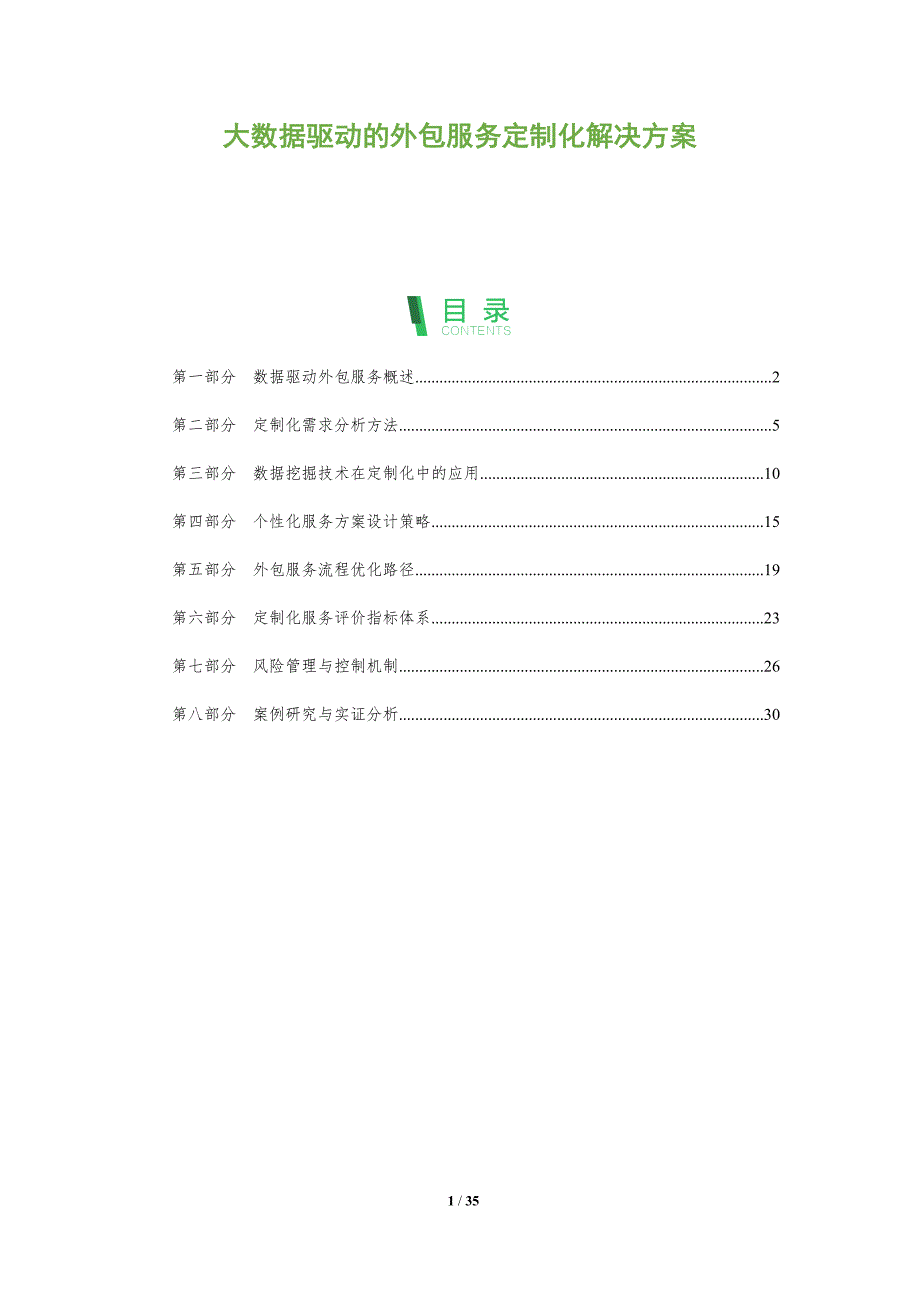 大数据驱动的外包服务定制化解决方案

目录
CONTENTS

第一部分 数据驱动外包服务概述 2

第二部分 定制化需求分析方法 5

第三部分 数据挖掘技术在定制化中的应用 10

第四部分 个性化服务方案设计策略 15

第五部分 外包服务流程优化路径 19

第六部分 定制化服务评价指标体系 23

第七部分 风险管理与控制机制 26

第八部分 案例研究与实证分析 30

1 / 35